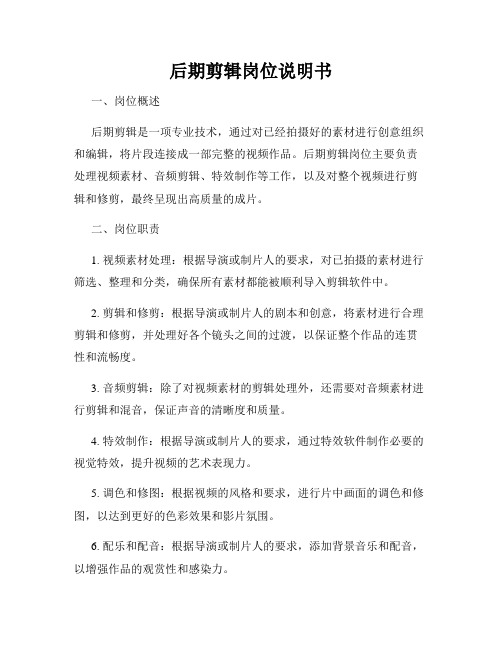 后期剪辑岗位说明书

一、岗位概述

后期剪辑是一项专业技术，通过对已经拍摄好的素材进行创意组织和编辑，将片段连接成一部完整的视频作品。后期剪辑岗位主要负责处理视频素材、音频剪辑、特效制作等工作，以及对整个视频进行剪辑和修剪，最终呈现出高质量的成片。

二、岗位职责

1. 视频素材处理：根据导演或制片人的要求，对已拍摄的素材进行筛选、整理和分类，确保所有素材都能被顺利导入剪辑软件中。

2. 剪辑和修剪：根据导演或制片人的剧本和创意，将素材进行合理剪辑和修剪，并处理好各个镜头之间的过渡，以保证整个作品的连贯性和流畅度。

3. 音频剪辑：除了对视频素材的剪辑处理外，还需要对音频素材进行剪辑和混音，保证声音的清晰度和质量。

4. 特效制作：根据导演或制片人的要求，通过特效软件制作必要的视觉特效，提升视频的艺术表现力。

5. 调色和修图：根据视频的风格和要求，进行片中画面的调色和修图，以达到更好的色彩效果和影片氛围。

6. 配乐和配音：根据导演或制片人的要求，添加背景音乐和配音，以增强作品的观赏性和感染力。